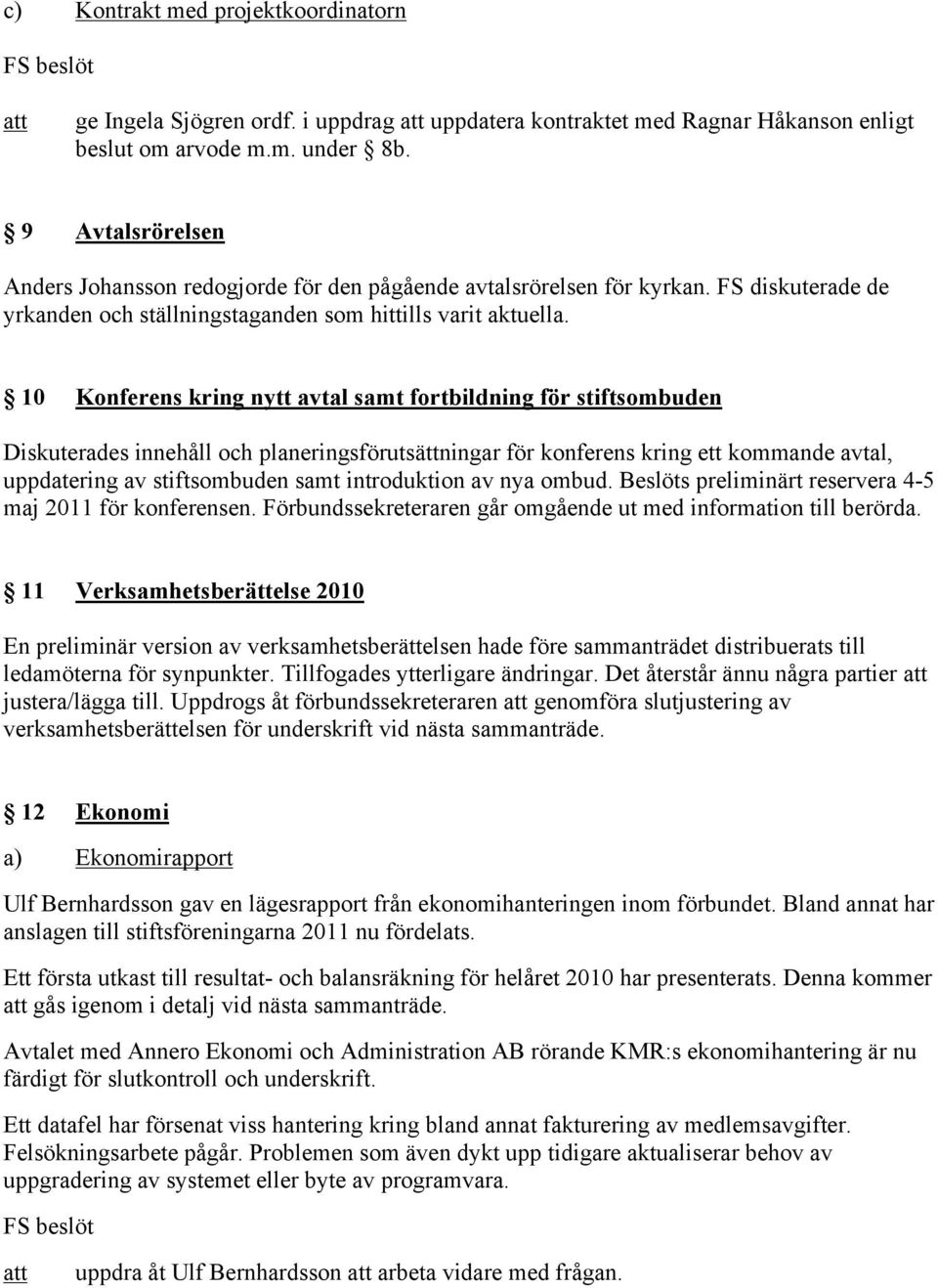 c) Kontrakt med projektkoordinatorn

FS beslöt

att ge Ingela Sjögren ordf. i uppdrag att uppdatera kontraktet med Ragnar Håkanson enligt beslut om arvode m.m. under § 8b.

§ 9 Avtalsrörelsen

Anders Johansson redogjorde för den pågående avtalsrörelsen för kyrkan. FS diskuterade de yrkanden och ställningstaganden som hittills varit aktuella.

§ 10 Konferens kring nytt avtal samt fortbildning för stiftsombuden

Diskuterades innehåll och planeringsförutsättningar för konferens kring ett kommande avtal, uppdatering av stiftsombuden samt introduktion av nya ombud. Beslöts preliminärt reservera 4-5 maj 2011 för konferensen. Förbundssekreteraren går omgående ut med information till berörda.

§ 11 Verksamhetsberättelse 2010

En preliminär version av verksamhetsberättelsen hade före sammanträdet distribuerats till ledamöterna för synpunkter. Tillfogades ytterligare ändringar. Det återstår ännu några partier att justera/lägga till. Uppdrogs åt förbundssekreteraren att genomföra slutjustering av verksamhetsberättelsen för underskrift vid nästa sammanträde.

§ 12 Ekonomi

a) Ekonomirapport

Ulf Bernhardsson gav en lägesrapport från ekonomihanteringen inom förbundet. Bland annat har anslagen till stiftsföreningarna 2011 nu fördelats.

Ett första utkast till resultat- och balansräkning för helåret 2010 har presenterats. Denna kommer att gås igenom i detalj vid nästa sammanträde.

Avtalet med Annero Ekonomi och Administration AB rörande KMR:s ekonomihantering är nu färdigt för slutkontroll och underskrift.

Ett datafel har försenat viss hantering kring bland annat fakturering av medlemsavgifter. Felsökningsarbete pågår. Problemen som även dykt upp tidigare aktualiserar behov av uppgradering av systemet eller byte av programvara.

FS beslöt

att uppdra åt Ulf Bernhardsson att arbeta vidare med frågan.